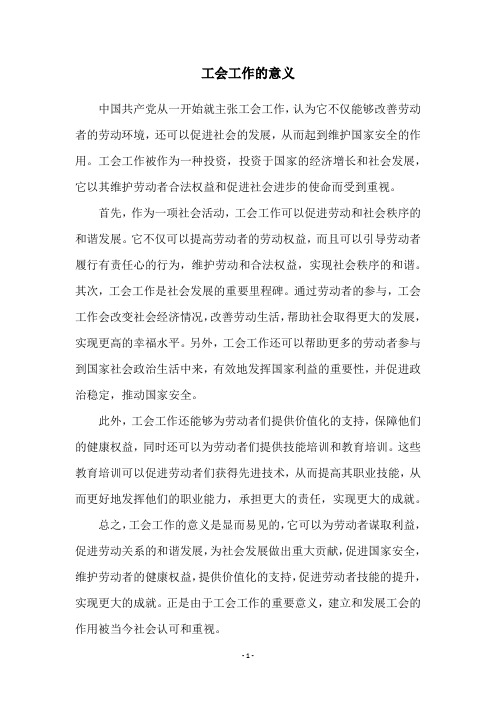 工会工作的意义

中国共产党从一开始就主张工会工作，认为它不仅能够改善劳动者的劳动环境，还可以促进社会的发展，从而起到维护国家安全的作用。工会工作被作为一种投资，投资于国家的经济增长和社会发展，它以其维护劳动者合法权益和促进社会进步的使命而受到重视。

首先，作为一项社会活动，工会工作可以促进劳动和社会秩序的和谐发展。它不仅可以提高劳动者的劳动权益，而且可以引导劳动者履行有责任心的行为，维护劳动和合法权益，实现社会秩序的和谐。其次，工会工作是社会发展的重要里程碑。通过劳动者的参与，工会工作会改变社会经济情况，改善劳动生活，帮助社会取得更大的发展，实现更高的幸福水平。另外，工会工作还可以帮助更多的劳动者参与到国家社会政治生活中来，有效地发挥国家利益的重要性，并促进政治稳定，推动国家安全。

此外，工会工作还能够为劳动者们提供价值化的支持，保障他们的健康权益，同时还可以为劳动者们提供技能培训和教育培训。这些教育培训可以促进劳动者们获得先进技术，从而提高其职业技能，从而更好地发挥他们的职业能力，承担更大的责任，实现更大的成就。

总之，工会工作的意义是显而易见的，它可以为劳动者谋取利益，促进劳动关系的和谐发展，为社会发展做出重大贡献，促进国家安全，维护劳动者的健康权益，提供价值化的支持，促进劳动者技能的提升，实现更大的成就。正是由于工会工作的重要意义，建立和发展工会的作用被当今社会认可和重视。

- 1 -